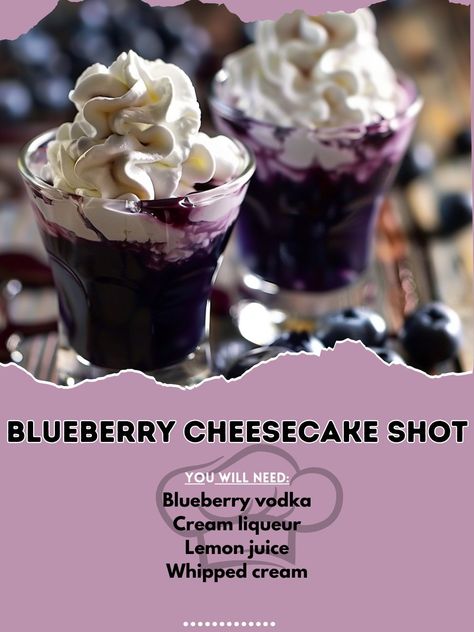 BLUEBERRY CHEESECAKE SHOT

YOU WILL NEED:
Blueberry vodka
Cream liqueur
Lemon juice
Whipped cream